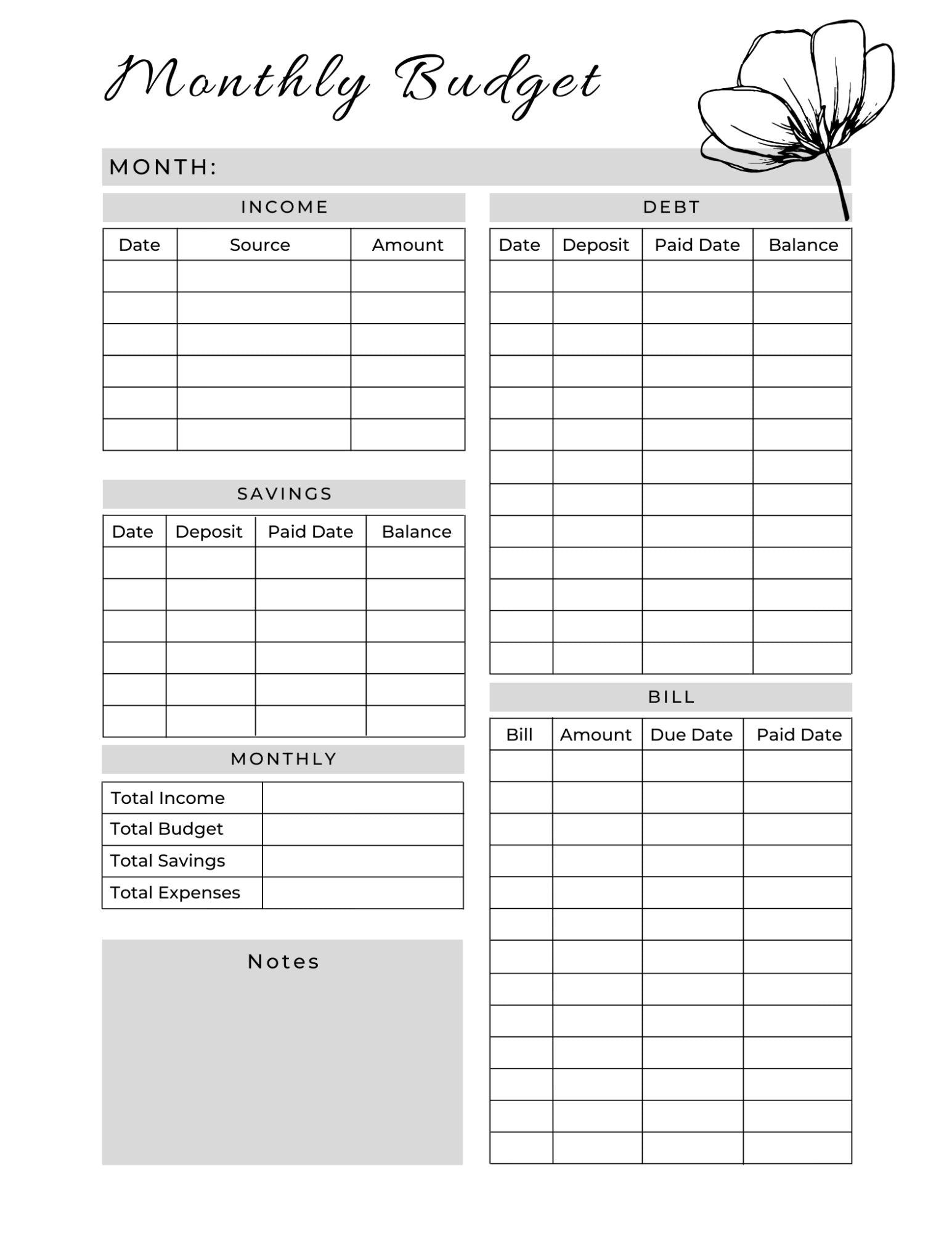 Monthly Budget

MONTH:

INCOME

| Date | Source | Amount |
|---|---|---|
| | | |
| | | |
| | | |
| | | |
| | | |
| | | |

SAVINGS

| Date | Deposit | Paid Date | Balance |
|---|---|---|---|
| | | | |
| | | | |
| | | | |
| | | | |
| | | | |
| | | | |

MONTHLY

| Total Income | |
|---|---|
| Total Budget | |
| Total Savings | |
| Total Expenses | |

Notes

DEBT

| Date | Deposit | Paid Date | Balance |
|---|---|---|---|
| | | | |
| | | | |
| | | | |
| | | | |
| | | | |
| | | | |
| | | | |
| | | | |
| | | | |
| | | | |
| | | | |
| | | | |
| | | | |

BILL

| Bill | Amount | Due Date | Paid Date |
|---|---|---|---|
| | | | |
| | | | |
| | | | |
| | | | |
| | | | |
| | | | |
| | | | |
| | | | |
| | | | |
| | | | |
| | | | |
| | | | |
| | | | |